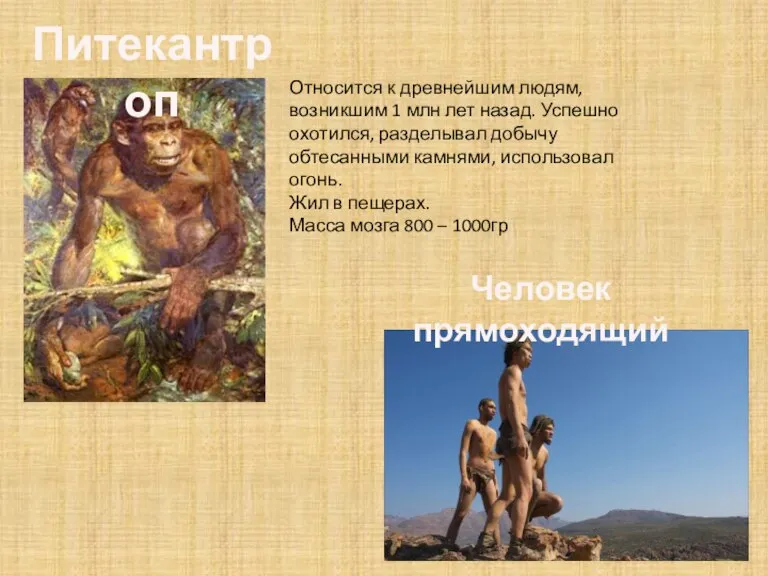 Питекантроп

Относится к древнейшим людям, возникшим 1 млн лет назад. Успешно охотился, разделывал добычу обтесанными камнями, использовал огонь.
Жил в пещерах.
Масса мозга 800 – 1000гр

Человек прямоходящий